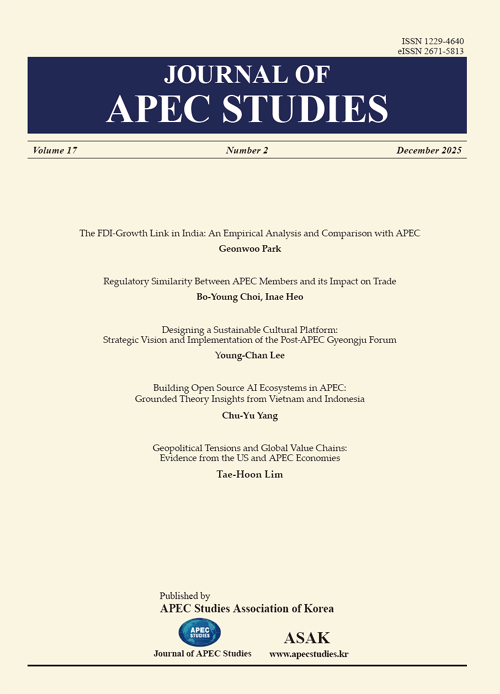 ISSN 1229-4640
eISSN 2671-5813

JOURNAL OF
APEC STUDIES

Volume 17 Number 2 December 2025

The FDI-Growth Link in India: An Empirical Analysis and Comparison with APEC
Geonwoo Park

Regulatory Similarity Between APEC Members and its Impact on Trade
Bo-Young Choi, Inae Heo

Designing a Sustainable Cultural Platform:
Strategic Vision and Implementation of the Post-APEC Gyeongju Forum
Young-Chan Lee

Building Open Source AI Ecosystems in APEC:
Grounded Theory Insights from Vietnam and Indonesia
Chu-Yu Yang

Geopolitical Tensions and Global Value Chains:
Evidence from the US and APEC Economies
Tae-Hoon Lim

Published by
APEC Studies Association of Korea

APEC STUDIES
Journal of APEC Studies

ASAK
www.apecstudies.kr